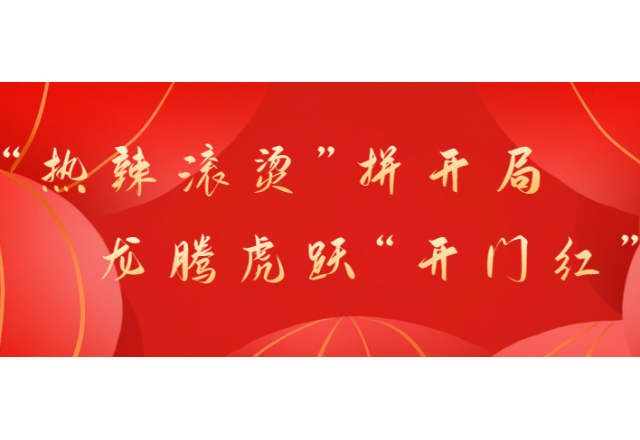 “热辣滚烫”拼开局
龙腾虎跃“开门红”